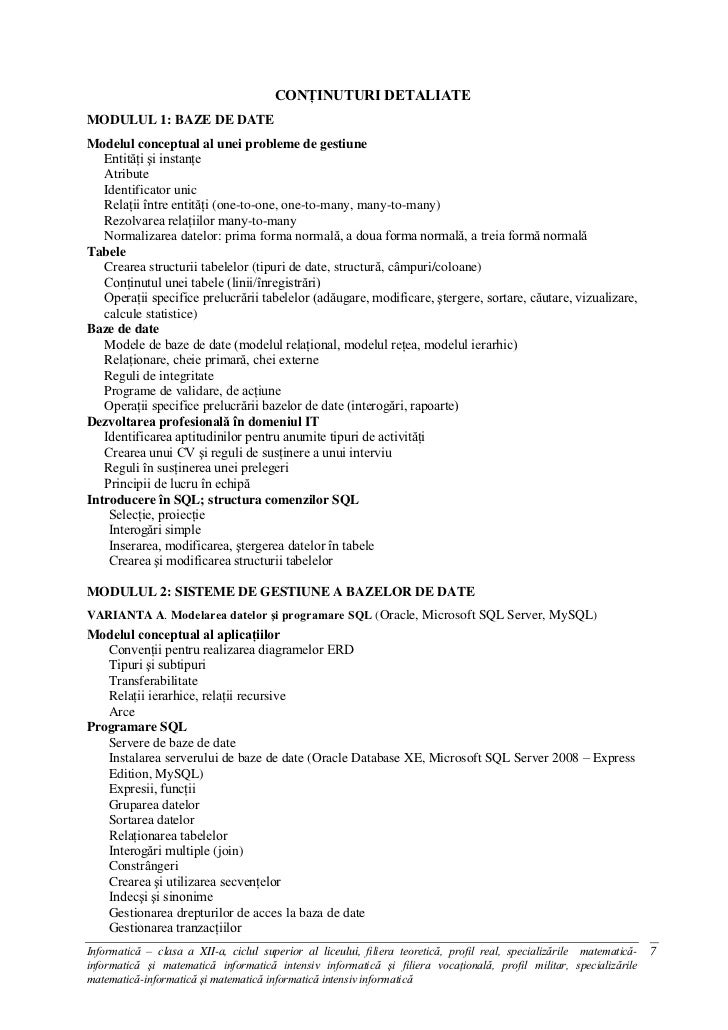 CONȚINUTURI DETALIATE

MODULUL 1: BAZE DE DATE

Modelul conceptual al unei probleme de gestiune
Entități și instanțe
Atribute
Identificator unic
Relații între entități (one-to-one, one-to-many, many-to-many)
Rezolvarea relațiilor many-to-many
Normalizarea datelor: prima forma normală, a doua forma normală, a treia formă normală

Tabele
Crearea structurii tabelelor (tipuri de date, structură, câmpuri/coloane)
Conținutul unei tabele (linii/înregistrări)
Operații specifice prelucrării tabelelor (adăugare, modificare, ștergere, sortare, căutare, vizualizare, calcule statistice)

Baze de date
Modele de baze de date (modelul relațional, modelul rețea, modelul ierarhic)
Relaționare, cheie primară, chei externe
Reguli de integritate
Programe de validare, de acțiune
Operații specifice prelucrării bazelor de date (interogări, rapoarte)

Dezvoltarea profesională în domeniul IT
Identificarea aptitudinilor pentru anumite tipuri de activități
Crearea unui CV și reguli de susținere a unui interviu
Reguli în susținerea unei prelegeri
Principii de lucru în echipă

Introducere în SQL; structura comenzilor SQL
Selecție, proiecție
Interogări simple
Inserarea, modificarea, ștergerea datelor în tabele
Crearea și modificarea structurii tabelelor

MODULUL 2: SISTEME DE GESTIUNE A BAZELOR DE DATE

VARIANTA A. Modelarea datelor și programare SQL (Oracle, Microsoft SQL Server, MySQL)

Modelul conceptual al aplicațiilor
Convenții pentru realizarea diagramelor ERD
Tipuri și subtipuri
Transferabilitate
Relații ierarhice, relații recursive
Arce

Programare SQL
Servere de baze de date
Instalarea serverului de baze de date (Oracle Database XE, Microsoft SQL Server 2008 – Express Edition, MySQL)
Expresii, funcții
Gruparea datelor
Sortarea datelor
Relaționarea tabelelor
Interogări multiple (join)
Constrângeri
Crearea și utilizarea secvențelor
Indecși și sinonime
Gestionarea drepturilor de acces la baza de date
Gestionarea tranzacțiilor

Informatică – clasa a XII-a, ciclul superior al liceului, filiera teoretică, profil real, specializările matematică-informatică și matematică informatică intensiv informatică și filiera vocațională, profil militar, specializările matematică-informatică și matematică informatică intensiv informatică

7